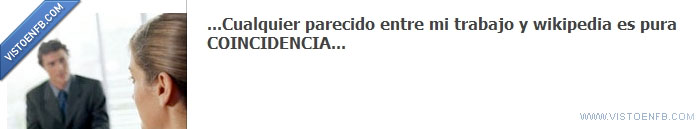 VISTOENFB.COM

...Cualquier parecido entre mi trabajo y wikipedia es pura COINCIDENCIA...

WWW.VISTOENFB.COM